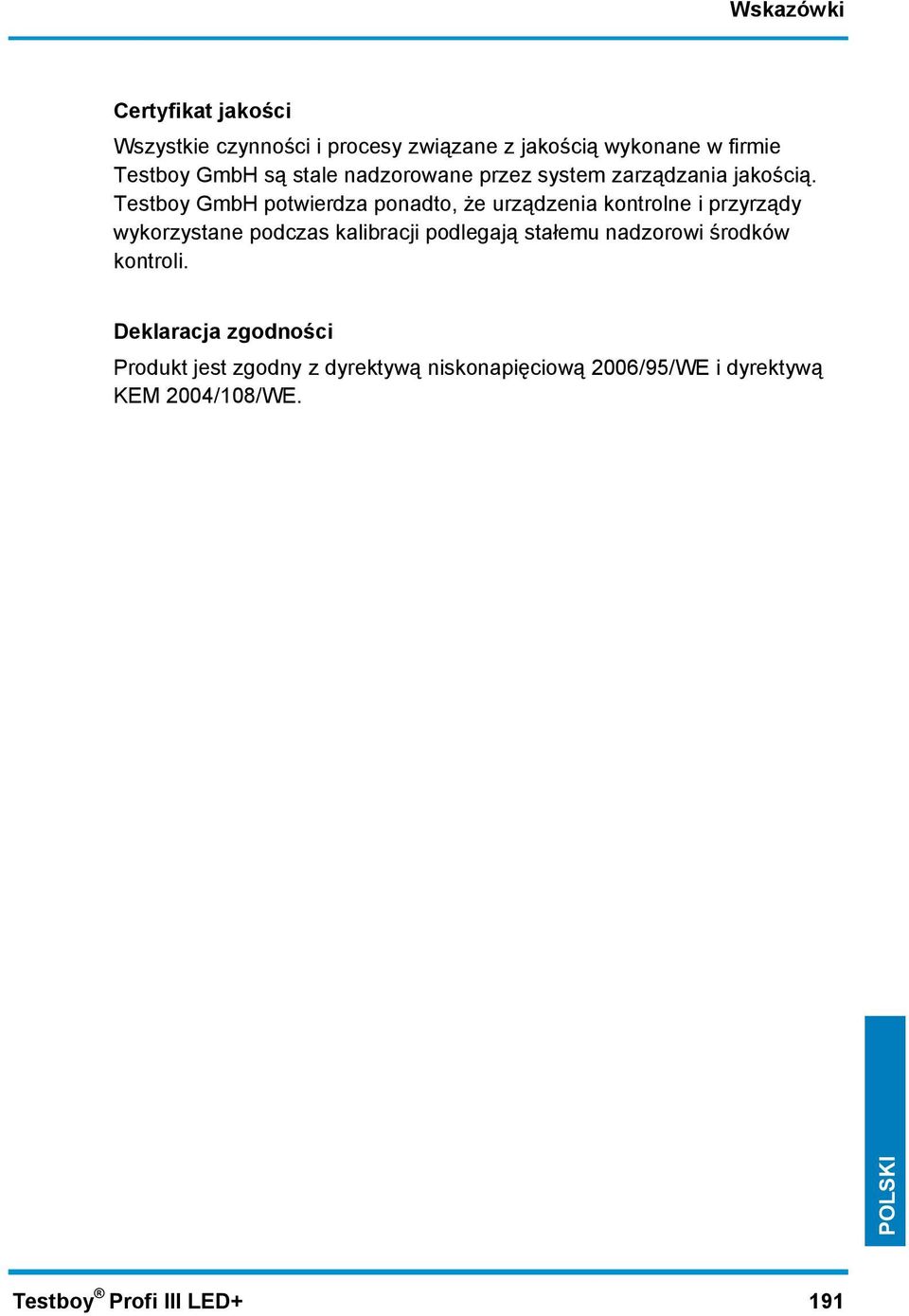 Wskazówki

Certyfikat jakości

Wszystkie czynności i procesy związane z jakością wykonane w firmie Testboy GmbH są stale nadzorowane przez system zarządzania jakością. Testboy GmbH potwierdza ponadto, że urządzenia kontrolne i przyrządy wykorzystane podczas kalibracji podlegają stałemu nadzorowi środków kontroli.

Deklaracja zgodności

Produkt jest zgodny z dyrektywą niskonapięciową 2006/95/WE i dyrektywą KEM 2004/108/WE.

POLSKI

Testboy® Profi III LED+ 191